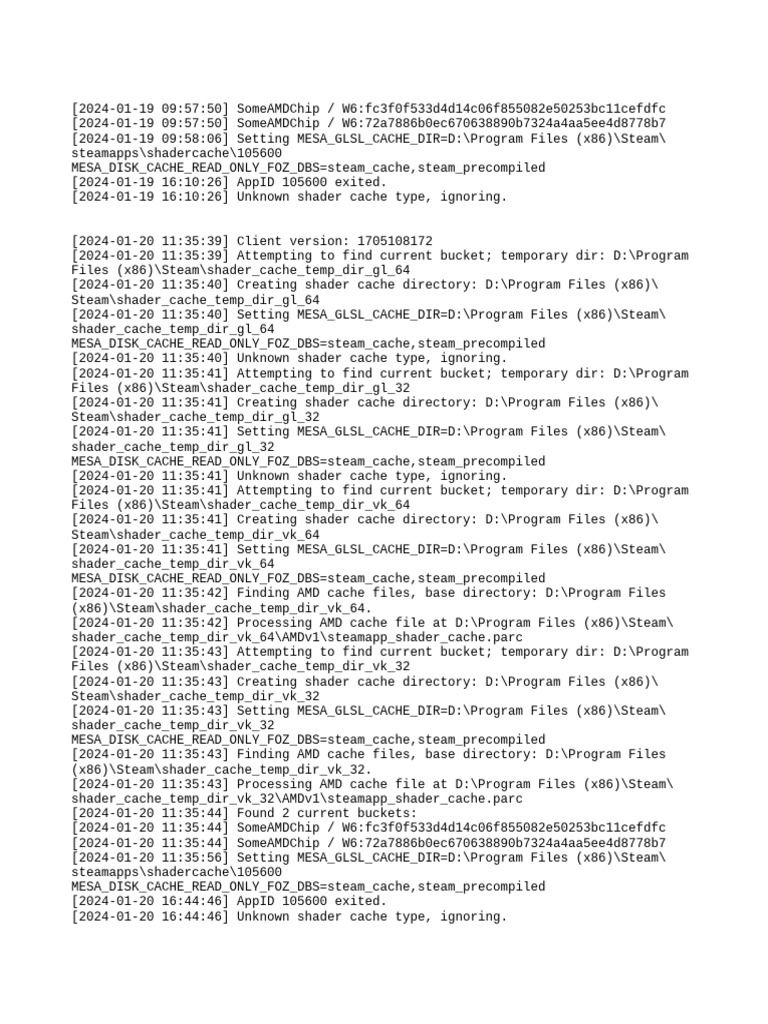 [2024-01-19 09:57:50] SomeAMDChip / W6:fc3f0f533d4d14c06f855082e50253bc11cefdfc
[2024-01-19 09:57:50] SomeAMDChip / W6:72a7886b0ec670638890b7324a4aa5ee4d8778b7
[2024-01-19 09:58:06] Setting MESA_GLSL_CACHE_DIR=D:\Program Files (x86)\Steam\steamapps\shadercache\105600
MESA_DISK_CACHE_READ_ONLY_FOZ_DBS=steam_cache,steam_precompiled
[2024-01-19 16:10:26] AppID 105600 exited.
[2024-01-19 16:10:26] Unknown shader cache type, ignoring.

[2024-01-20 11:35:39] Client version: 1705108172
[2024-01-20 11:35:39] Attempting to find current bucket; temporary dir: D:\Program Files (x86)\Steam\shader_cache_temp_dir_gl_64
[2024-01-20 11:35:40] Creating shader cache directory: D:\Program Files (x86)\Steam\shader_cache_temp_dir_gl_64
[2024-01-20 11:35:40] Setting MESA_GLSL_CACHE_DIR=D:\Program Files (x86)\Steam\shader_cache_temp_dir_gl_64
MESA_DISK_CACHE_READ_ONLY_FOZ_DBS=steam_cache,steam_precompiled
[2024-01-20 11:35:40] Unknown shader cache type, ignoring.
[2024-01-20 11:35:41] Attempting to find current bucket; temporary dir: D:\Program Files (x86)\Steam\shader_cache_temp_dir_gl_32
[2024-01-20 11:35:41] Creating shader cache directory: D:\Program Files (x86)\Steam\shader_cache_temp_dir_gl_32
[2024-01-20 11:35:41] Setting MESA_GLSL_CACHE_DIR=D:\Program Files (x86)\Steam\shader_cache_temp_dir_gl_32
MESA_DISK_CACHE_READ_ONLY_FOZ_DBS=steam_cache,steam_precompiled
[2024-01-20 11:35:41] Unknown shader cache type, ignoring.
[2024-01-20 11:35:41] Attempting to find current bucket; temporary dir: D:\Program Files (x86)\Steam\shader_cache_temp_dir_vk_64
[2024-01-20 11:35:41] Creating shader cache directory: D:\Program Files (x86)\Steam\shader_cache_temp_dir_vk_64
[2024-01-20 11:35:41] Setting MESA_GLSL_CACHE_DIR=D:\Program Files (x86)\Steam\shader_cache_temp_dir_vk_64
MESA_DISK_CACHE_READ_ONLY_FOZ_DBS=steam_cache,steam_precompiled
[2024-01-20 11:35:42] Finding AMD cache files, base directory: D:\Program Files (x86)\Steam\shader_cache_temp_dir_vk_64.
[2024-01-20 11:35:42] Processing AMD cache file at D:\Program Files (x86)\Steam\shader_cache_temp_dir_vk_64\AMDv1\steamapp_shader_cache.parc
[2024-01-20 11:35:43] Attempting to find current bucket; temporary dir: D:\Program Files (x86)\Steam\shader_cache_temp_dir_vk_32
[2024-01-20 11:35:43] Creating shader cache directory: D:\Program Files (x86)\Steam\shader_cache_temp_dir_vk_32
[2024-01-20 11:35:43] Setting MESA_GLSL_CACHE_DIR=D:\Program Files (x86)\Steam\shader_cache_temp_dir_vk_32
MESA_DISK_CACHE_READ_ONLY_FOZ_DBS=steam_cache,steam_precompiled
[2024-01-20 11:35:43] Finding AMD cache files, base directory: D:\Program Files (x86)\Steam\shader_cache_temp_dir_vk_32.
[2024-01-20 11:35:43] Processing AMD cache file at D:\Program Files (x86)\Steam\shader_cache_temp_dir_vk_32\AMDv1\steamapp_shader_cache.parc
[2024-01-20 11:35:44] Found 2 current buckets:
[2024-01-20 11:35:44] SomeAMDChip / W6:fc3f0f533d4d14c06f855082e50253bc11cefdfc
[2024-01-20 11:35:44] SomeAMDChip / W6:72a7886b0ec670638890b7324a4aa5ee4d8778b7
[2024-01-20 11:35:56] Setting MESA_GLSL_CACHE_DIR=D:\Program Files (x86)\Steam\steamapps\shadercache\105600
MESA_DISK_CACHE_READ_ONLY_FOZ_DBS=steam_cache,steam_precompiled
[2024-01-20 16:44:46] AppID 105600 exited.
[2024-01-20 16:44:46] Unknown shader cache type, ignoring.